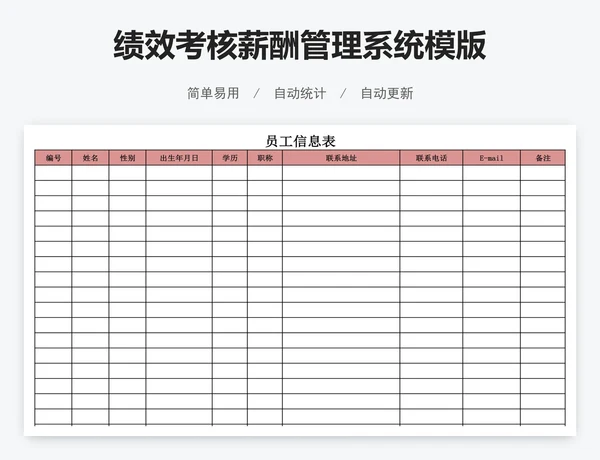 绩效考核薪酬管理系统模版

简单易用 / 自动统计 / 自动更新

员工信息表

| 编号 | 姓名 | 性别 | 出生年月日 | 学历 | 职称 | 联系地址 | 联系电话 | E-mail | 备注 |
|---|---|---|---|---|---|---|---|---|---|
| | | | | | | | | | |
| | | | | | | | | | |
| | | | | | | | | | |
| | | | | | | | | | |
| | | | | | | | | | |
| | | | | | | | | | |
| | | | | | | | | | |
| | | | | | | | | | |
| | | | | | | | | | |
| | | | | | | | | | |
| | | | | | | | | | |
| | | | | | | | | | |
| | | | | | | | | | |
| | | | | | | | | | |
| | | | | | | | | | |
| | | | | | | | | | |
| | | | | | | | | | |